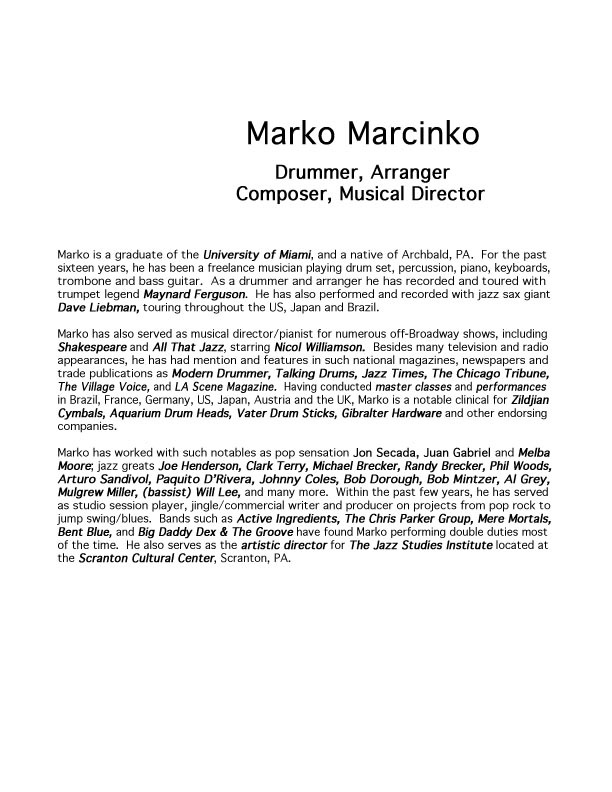 Marko Marcinko

Drummer, Arranger
Composer, Musical Director

Marko is a graduate of the University of Miami, and a native of Archbald, PA. For the past sixteen years, he has been a freelance musician playing drum set, percussion, piano, keyboards, trombone and bass guitar. As a drummer and arranger he has recorded and toured with trumpet legend Maynard Ferguson. He has also performed and recorded with jazz sax giant Dave Liebman, touring throughout the US, Japan and Brazil.

Marko has also served as musical director/pianist for numerous off-Broadway shows, including Shakespeare and All That Jazz, starring Nicol Williamson. Besides many television and radio appearances, he has had mention and features in such national magazines, newspapers and trade publications as Modern Drummer, Talking Drums, Jazz Times, The Chicago Tribune, The Village Voice, and LA Scene Magazine. Having conducted master classes and performances in Brazil, France, Germany, US, Japan, Austria and the UK, Marko is a notable clinical for Zildjian Cymbals, Aquarium Drum Heads, Vater Drum Sticks, Gibralter Hardware and other endorsing companies.

Marko has worked with such notables as pop sensation Jon Secada, Juan Gabriel and Melba Moore; jazz greats Joe Henderson, Clark Terry, Michael Brecker, Randy Brecker, Phil Woods, Arturo Sandivol, Paquito D'Rivera, Johnny Coles, Bob Dorough, Bob Mintzer, Al Grey, Mulgrew Miller, (bassist) Will Lee, and many more. Within the past few years, he has served as studio session player, jingle/commercial writer and producer on projects from pop rock to jump swing/blues. Bands such as Active Ingredients, The Chris Parker Group, Mere Mortals, Bent Blue, and Big Daddy Dex & The Groove have found Marko performing double duties most of the time. He also serves as the artistic director for The Jazz Studies Institute located at the Scranton Cultural Center, Scranton, PA.